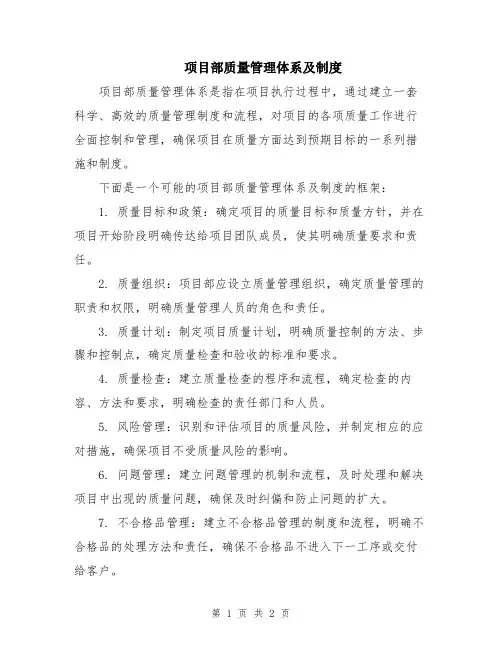 项目部质量管理体系及制度

项目部质量管理体系是指在项目执行过程中，通过建立一套科学、高效的质量管理制度和流程，对项目的各项质量工作进行全面控制和管理，确保项目在质量方面达到预期目标的一系列措施和制度。

下面是一个可能的项目部质量管理体系及制度的框架：

1. 质量目标和政策：确定项目的质量目标和质量方针，并在项目开始阶段明确传达给项目团队成员，使其明确质量要求和责任。

2. 质量组织：项目部应设立质量管理组织，确定质量管理的职责和权限，明确质量管理人员的角色和责任。

3. 质量计划：制定项目质量计划，明确质量控制的方法、步骤和控制点，确定质量检查和验收的标准和要求。

4. 质量检查：建立质量检查的程序和流程，确定检查的内容、方法和要求，明确检查的责任部门和人员。

5. 风险管理：识别和评估项目的质量风险，并制定相应的应对措施，确保项目不受质量风险的影响。

6. 问题管理：建立问题管理的机制和流程，及时处理和解决项目中出现的质量问题，确保及时纠偏和防止问题的扩大。

7. 不合格品管理：建立不合格品管理的制度和流程，明确不合格品的处理方法和责任，确保不合格品不进入下一工序或交付给客户。

第 1 页 共 2 页